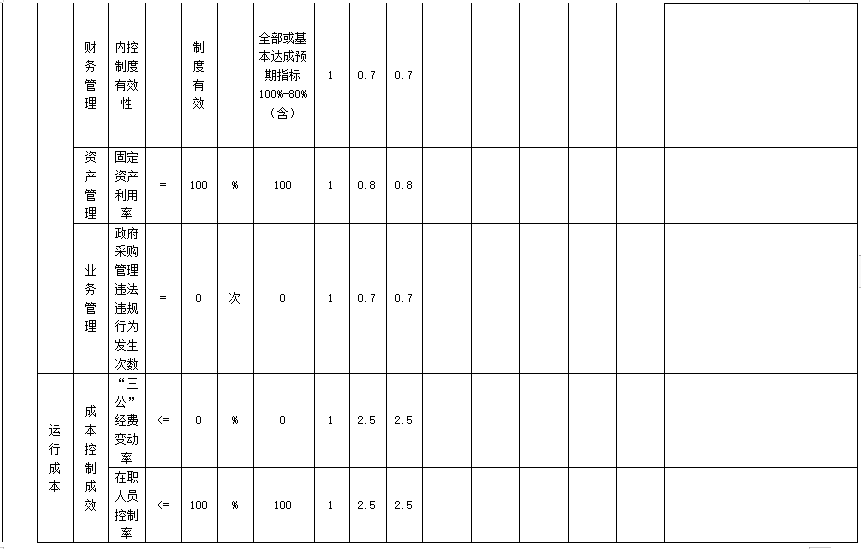 | | 财务管理 | 内控制度有效性 | | 制度有效 | | 全部或基本达成预期指标100%-80%(含) | 1 | 0.7 | 0.7 | | | | | | |
|---|---|---|---|---|---|---|---|---|---|---|---|---|---|---|---|
| | 资产管理 | 固定资产利用率 | = | 100 | % | 100 | 1 | 0.8 | 0.8 | | | | | | |
| | 业务管理 | 政府采购管理违法违规行为发生次数 | = | 0 | 次 | 0 | 1 | 0.7 | 0.7 | | | | | | |
| 运行成本 | 成本控制成效 | “三公”经费变动率 | <= | 0 | % | 0 | 1 | 2.5 | 2.5 | | | | | | |
| | | 在职人员控制率 | <= | 100 | % | 100 | 1 | 2.5 | 2.5 | | | | | | |